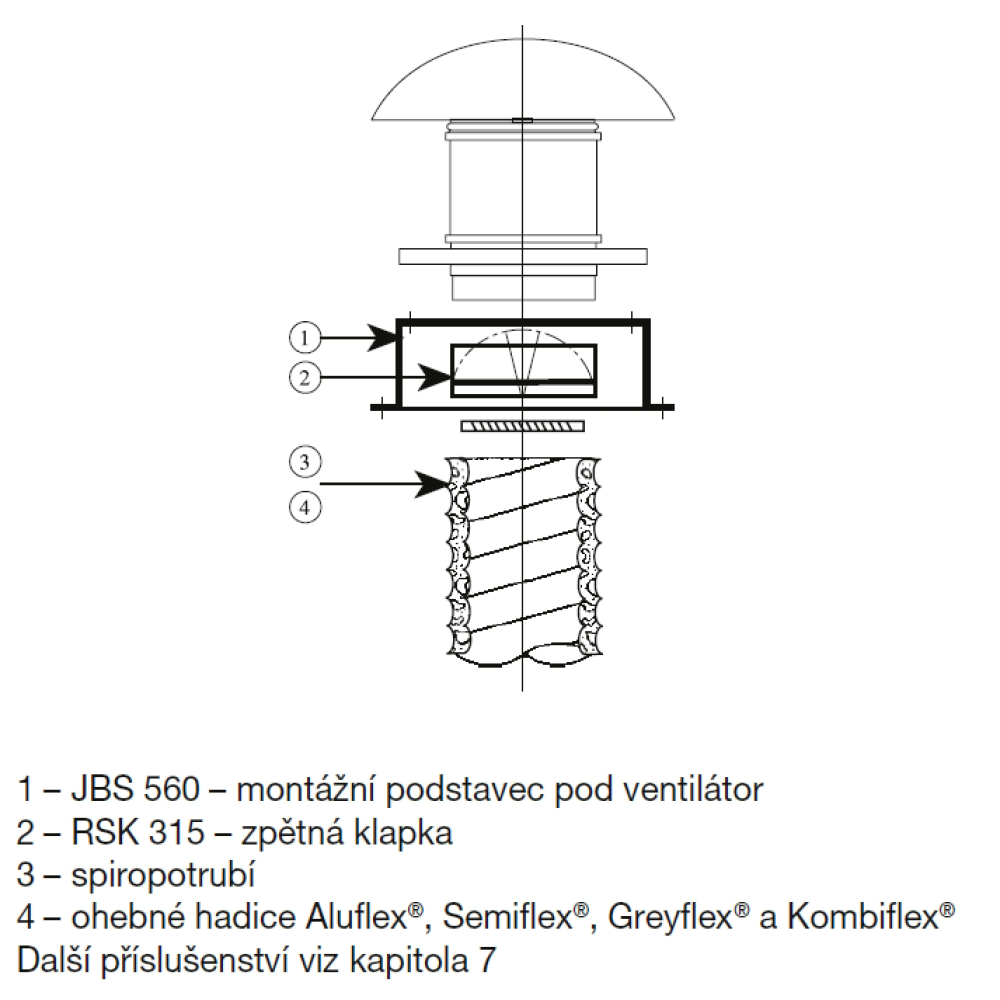 1
2
3
4

1 – JBS 560 – montážní podstavec pod ventilátor
2 – RSK 315 – zpětná klapka
3 – spiropotrubí
4 – ohebné hadice Aluflex®, Semiflex®, Greyflex® a Kombiflex®
Další příslušenství viz kapitola 7